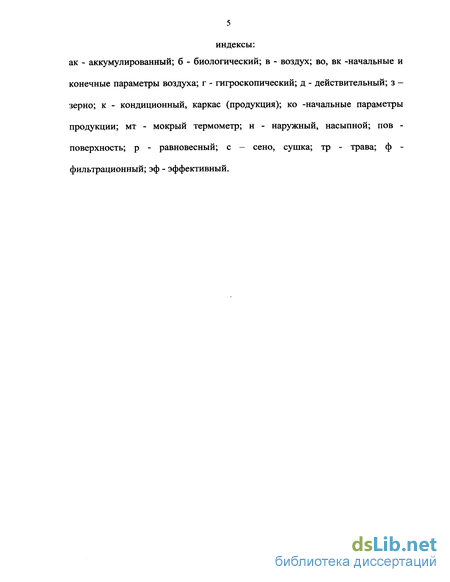 5

индексы:

ак - аккумулированный; б - биологический; в - воздух; во, вк -начальные и конечные параметры воздуха; г - гигроскопический; д - действительный; з – зерно; к - кондиционный, каркас (продукция); ко -начальные параметры продукции; мт - мокрый термометр; н - наружный, насыпной; пов - поверхность; р - равновесный; с – сено, сушка; тр - трава; ф - фильтрационный; эф - эффективный.

dsLib.net
библиотека диссертаций